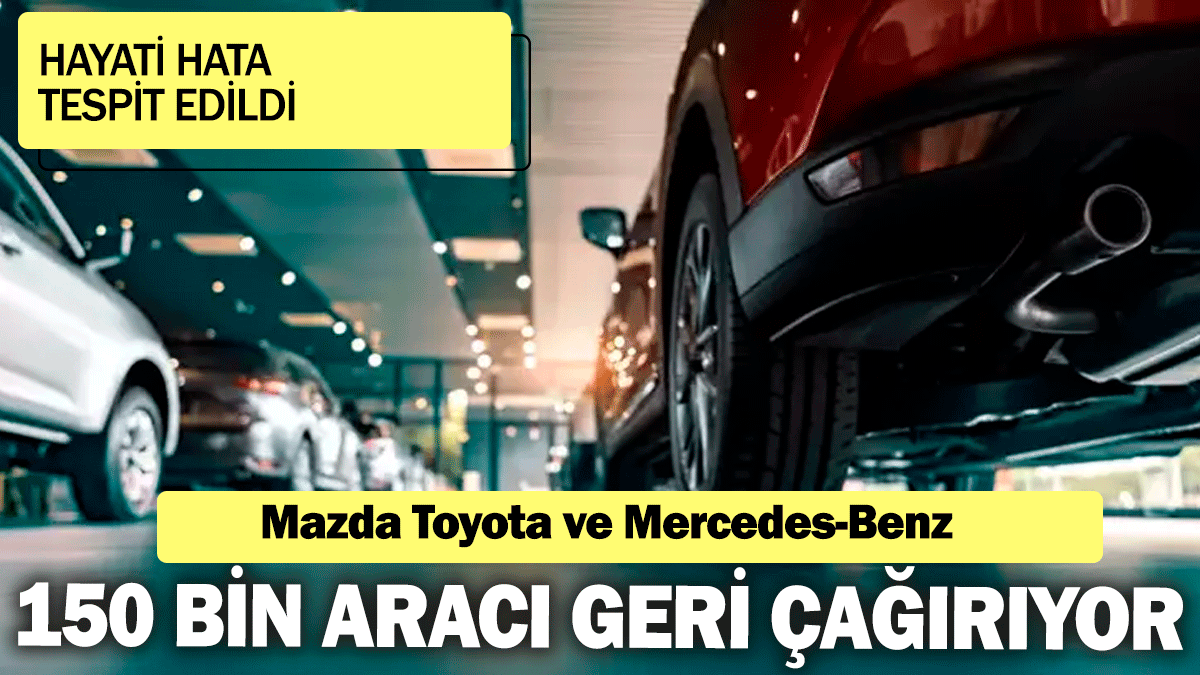 HAYATİ HATA TESPİT EDİLDİ

Mazda Toyota ve Mercedes-Benz

150 BİN ARACI GERİ ÇAĞIRIYOR